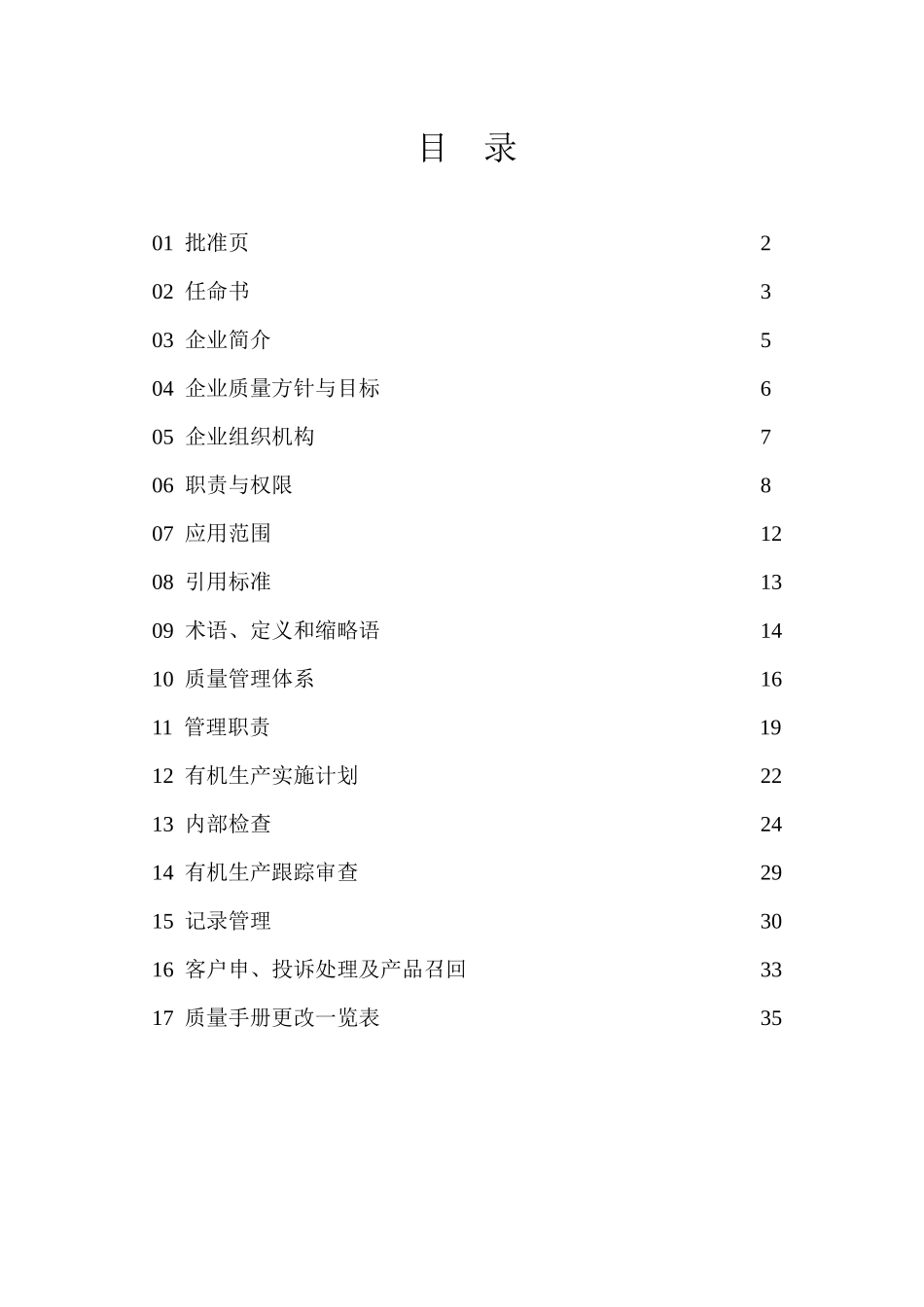 目 录

01 批准页 2

02 任命书 3

03 企业简介 5

04 企业质量方针与目标 6

05 企业组织机构 7

06 职责与权限 8

07 应用范围 12

08 引用标准 13

09 术语、定义和缩略语 14

10 质量管理体系 16

11 管理职责 19

12 有机生产实施计划 22

13 内部检查 24

14 有机生产跟踪审查 29

15 记录管理 30

16 客户申、投诉处理及产品召回 33

17 质量手册更改一览表 35